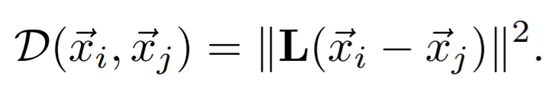 $\mathcal{D}(\vec{x}_i, \vec{x}_j) = \|\mathbf{L}(\vec{x}_i - \vec{x}_j)\|^2.$